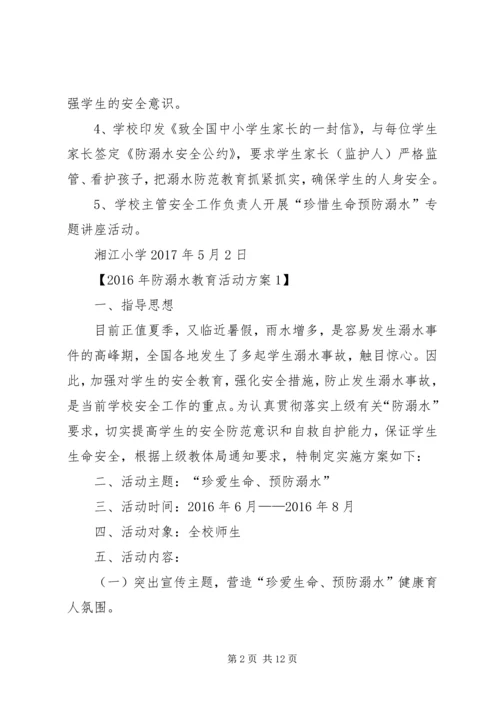 强学生的安全意识。

4、学校印发《致全国中小学生家长的一封信》，与每位学生家长签定《防溺水安全公约》，要求学生家长（监护人）严格监管、看护孩子，把溺水防范教育抓紧抓实，确保学生的人身安全。

5、学校主管安全工作负责人开展“珍惜生命预防溺水”专题讲座活动。

湘江小学 2017 年 5 月 2 日

【2016 年防溺水教育活动方案 1】

一、指导思想

目前正值夏季，又临近暑假，雨水增多，是容易发生溺水事件的高峰期，全国各地发生了多起学生溺水事故，触目惊心。因此，加强对学生的安全教育，强化安全措施，防止发生溺水事故，是当前学校安全工作的重点。为认真贯彻落实上级有关“防溺水”要求，切实提高学生的安全防范意识和自救自护能力，保证学生生命安全，根据上级教体局通知要求，特制定实施方案如下：

二、活动主题：“珍爱生命、预防溺水”

三、活动时间：2016 年 6 月——2016 年 8 月

四、活动对象：全校师生

五、活动内容：

（一）突出宣传主题，营造“珍爱生命、预防溺水”健康育人氛围。

第 2 页 共 12 页